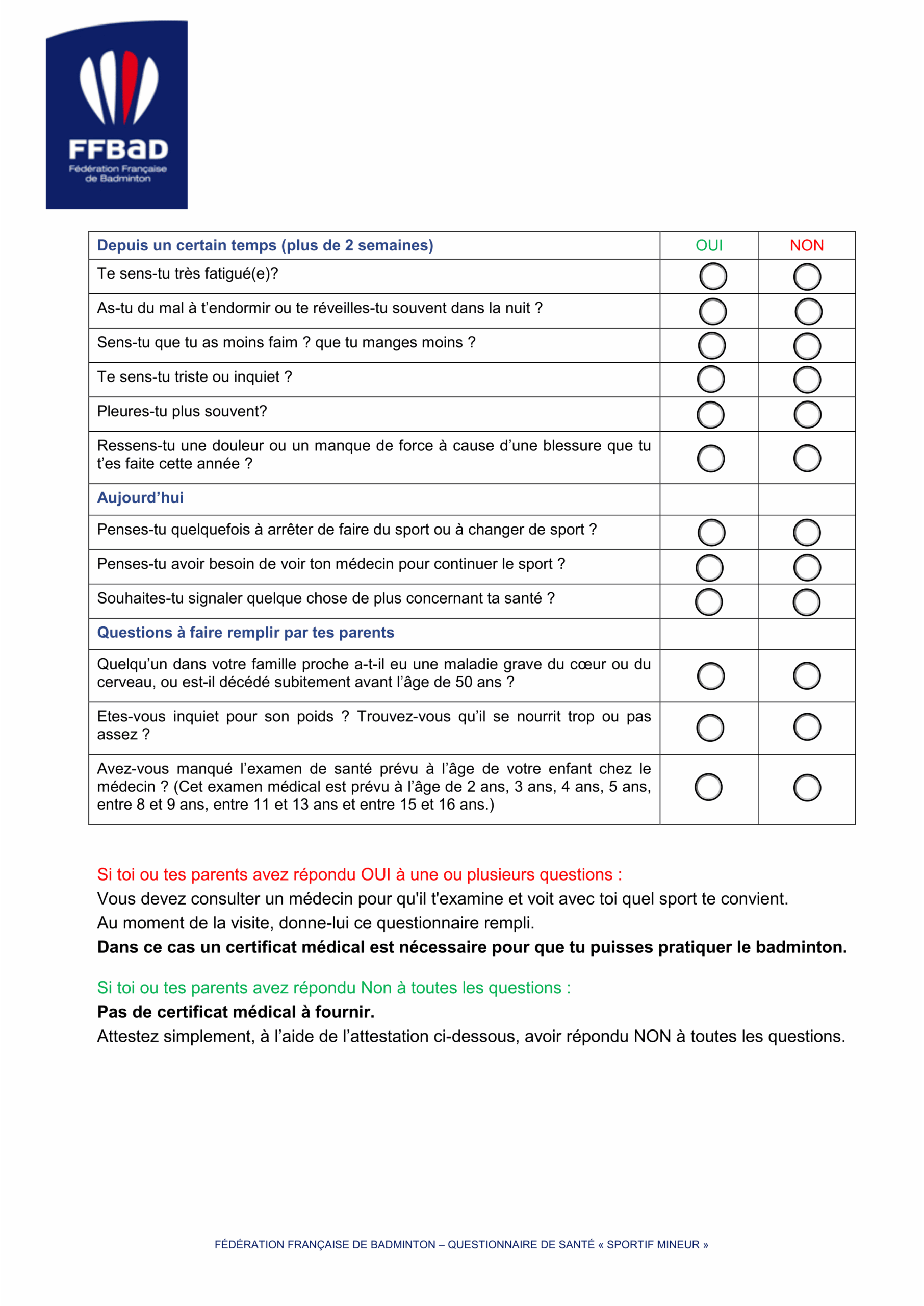 FFBaD
Fédération Française de Badminton

| Depuis un certain temps (plus de 2 semaines) | OUI | NON |
|---|---|---|
| Te sens-tu très fatigué(e)? | ○ | ○ |
| As-tu du mal à t'endormir ou te réveilles-tu souvent dans la nuit ? | ○ | ○ |
| Sens-tu que tu as moins faim ? que tu manges moins ? | ○ | ○ |
| Te sens-tu triste ou inquiet ? | ○ | ○ |
| Pleures-tu plus souvent? | ○ | ○ |
| Ressens-tu une douleur ou un manque de force à cause d'une blessure que tu t'es faite cette année ? | ○ | ○ |
| Aujourd'hui | | |
| Penses-tu quelquefois à arrêter de faire du sport ou à changer de sport ? | ○ | ○ |
| Penses-tu avoir besoin de voir ton médecin pour continuer le sport ? | ○ | ○ |
| Souhaites-tu signaler quelque chose de plus concernant ta santé ? | ○ | ○ |
| Questions à faire remplir par tes parents | | |
| Quelqu'un dans votre famille proche a-t-il eu une maladie grave du cœur ou du cerveau, ou est-il décédé subitement avant l'âge de 50 ans ? | ○ | ○ |
| Etes-vous inquiet pour son poids ? Trouvez-vous qu'il se nourrit trop ou pas assez ? | ○ | ○ |
| Avez-vous manqué l'examen de santé prévu à l'âge de votre enfant chez le médecin ? (Cet examen médical est prévu à l'âge de 2 ans, 3 ans, 4 ans, 5 ans, entre 8 et 9 ans, entre 11 et 13 ans et entre 15 et 16 ans.) | ○ | ○ |

Si toi ou tes parents avez répondu OUI à une ou plusieurs questions :
Vous devez consulter un médecin pour qu'il t'examine et voit avec toi quel sport te convient.
Au moment de la visite, donne-lui ce questionnaire rempli.
Dans ce cas un certificat médical est nécessaire pour que tu puisses pratiquer le badminton.

Si toi ou tes parents avez répondu Non à toutes les questions :
Pas de certificat médical à fournir.
Attestez simplement, à l'aide de l'attestation ci-dessous, avoir répondu NON à toutes les questions.

FÉDÉRATION FRANÇAISE DE BADMINTON – QUESTIONNAIRE DE SANTÉ « SPORTIF MINEUR »